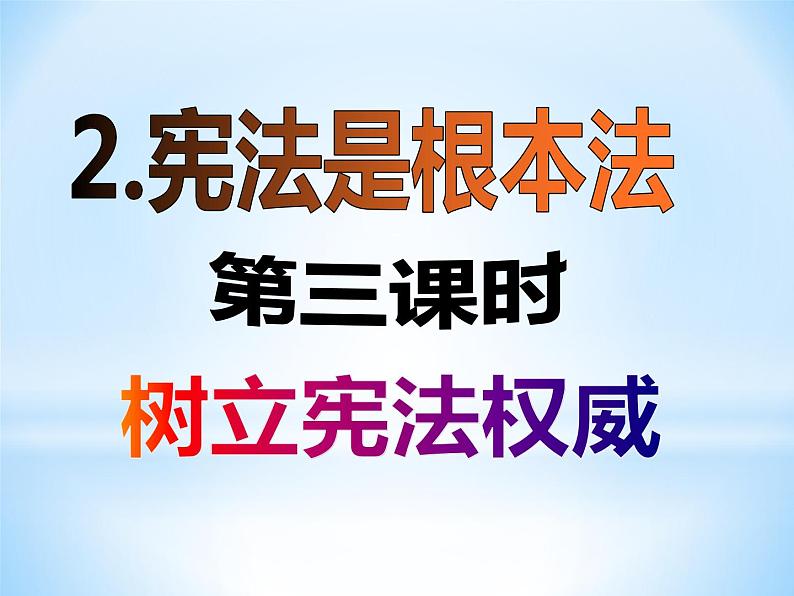 2.宪法是根本法

第三课时

树立宪法权威